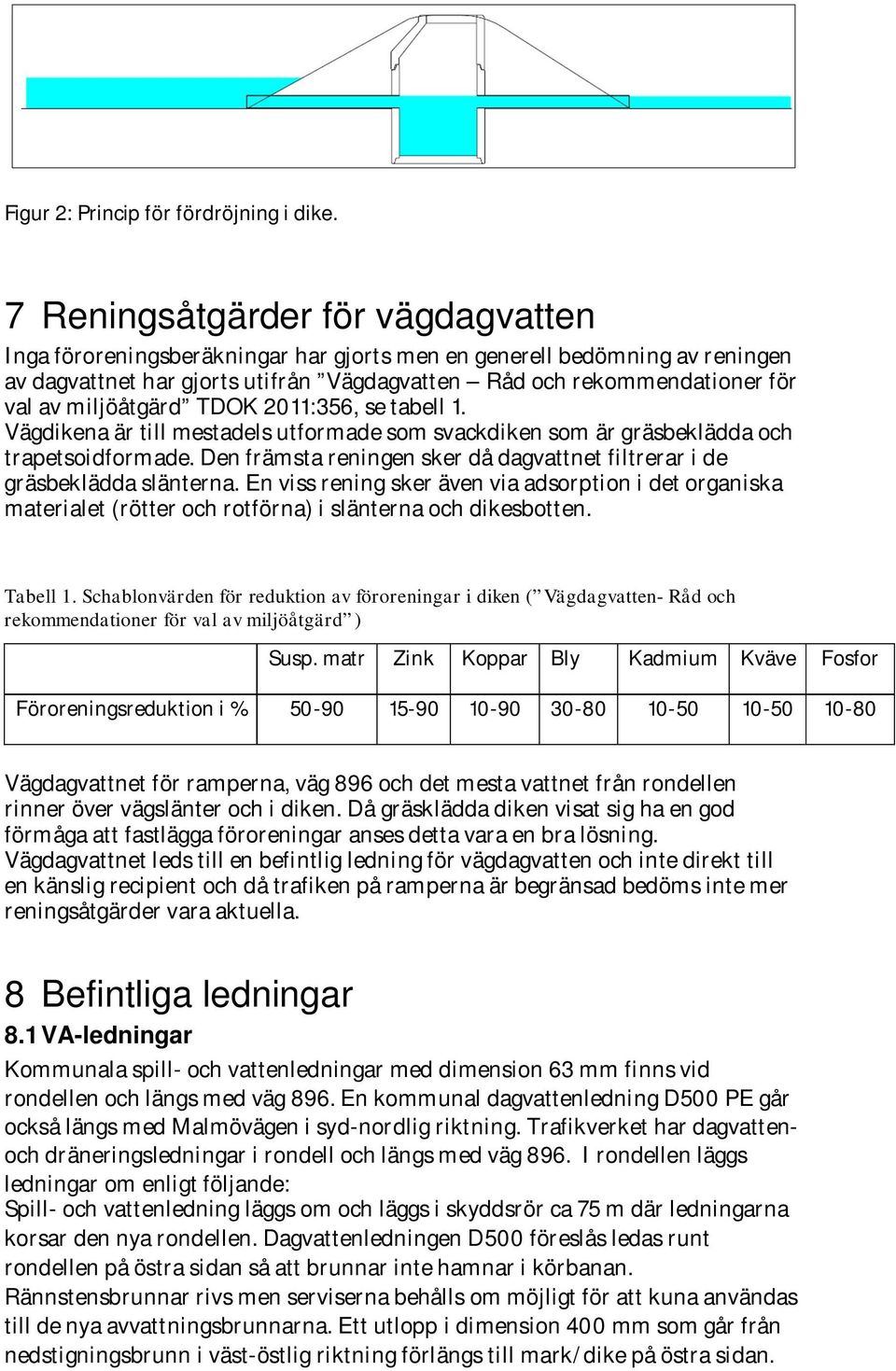 Figur 2: Princip för fördröjning i dike.

7 Reningsåtgärder för vägdagvatten

Inga föroreningsberäkningar har gjorts men en generell bedömning av reningen av dagvattnet har gjorts utifrån ”Vägdagvatten – Råd och rekommendationer för val av miljöåtgärd” TDOK 2011:356, se tabell 1.
Vägdikena är till mestadels utformade som svackdiken som är gräsbeklädda och trapetsoidformade. Den främsta reningen sker då dagvattnet filtrerar i de gräsbeklädda slänterna. En viss rening sker även via adsorption i det organiska materialet (rötter och rotförna) i slänterna och dikesbotten.

Tabell 1. Schablonvärden för reduktion av föroreningar i diken (”Vägdagvatten- Råd och rekommendationer för val av miljöåtgärd”)

| | Susp. matr | Zink | Koppar | Bly | Kadmium | Kväve | Fosfor |
|---|---|---|---|---|---|---|---|
| Föroreningsreduktion i % | 50-90 | 15-90 | 10-90 | 30-80 | 10-50 | 10-50 | 10-80 |

Vägdagvattnet för ramperna, väg 896 och det mesta vattnet från rondellen rinner över vägslänter och i diken. Då gräsklädda diken visat sig ha en god förmåga att fastlägga föroreningar anses detta vara en bra lösning.
Vägdagvattnet leds till en befintlig ledning för vägdagvatten och inte direkt till en känslig recipient och då trafiken på ramperna är begränsad bedöms inte mer reningsåtgärder vara aktuella.

8 Befintliga ledningar

8.1 VA-ledningar

Kommunala spill- och vattenledningar med dimension 63 mm finns vid rondellen och längs med väg 896. En kommunal dagvattenledning D500 PE går också längs med Malmövägen i syd-nordlig riktning. Trafikverket har dagvatten- och dräneringsledningar i rondell och längs med väg 896. I rondellen läggs ledningar om enligt följande:
Spill- och vattenledning läggs om och läggs i skyddsrör ca 75 m där ledningarna korsar den nya rondellen. Dagvattenledningen D500 föreslås ledas runt rondellen på östra sidan så att brunnar inte hamnar i körbanan.
Rännstensbrunnar rivs men serviserna behålls om möjligt för att kuna användas till de nya avvattningsbrunnarna. Ett utlopp i dimension 400 mm som går från nedstigningsbrunn i väst-östlig riktning förlängs till mark/dike på östra sidan.